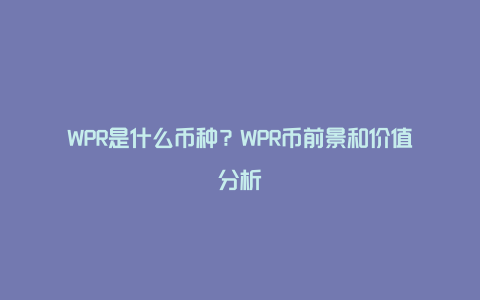 WPR是什么币种？WPR币前景和价值分析